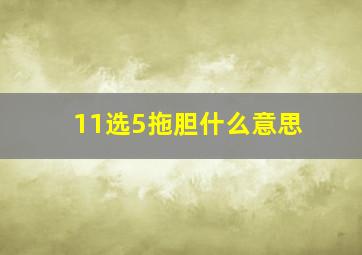 11选5拖胆什么意思